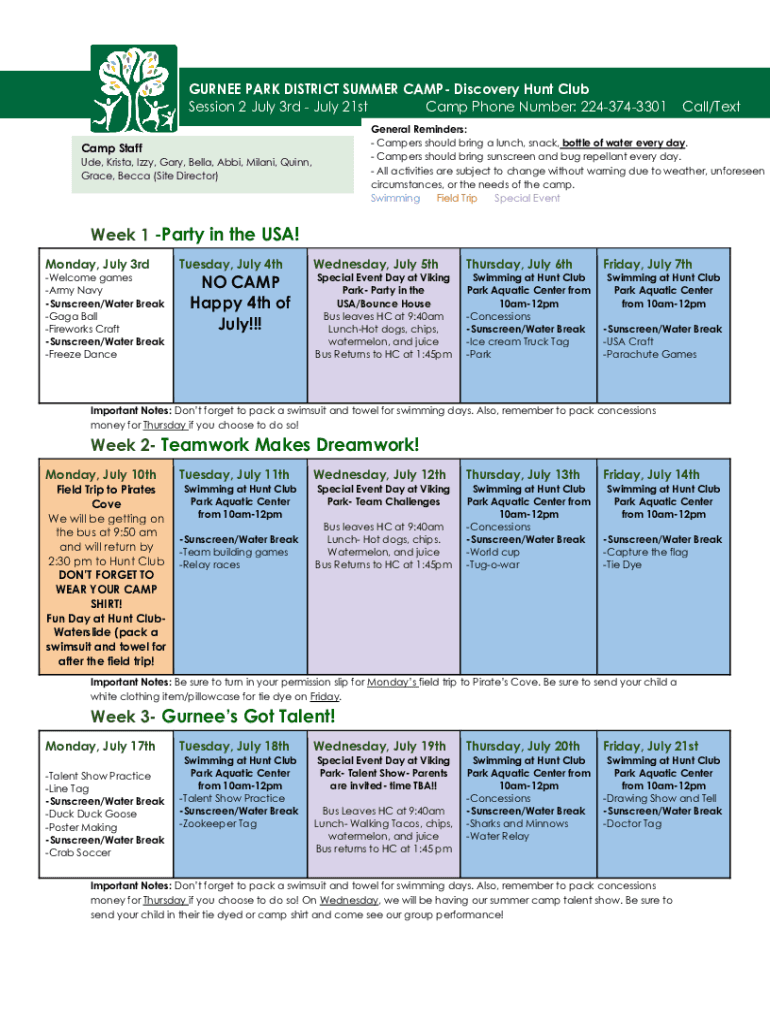 GURNEE PARK DISTRICT SUMMER CAMP- Discovery Hunt Club
Session 2 July 3rd - July 21st Camp Phone Number: 224-374-3301 Call/Text

Camp Staff
Ude, Krista, Izzy, Gary, Bella, Abbi, Milani, Quinn, Grace, Becca (Site Director)

General Reminders:
- Campers should bring a lunch, snack, bottle of water every day.
- Campers should bring sunscreen and bug repellant every day.
- All activities are subject to change without warning due to weather, unforeseen circumstances, or the needs of the camp.
Swimming Field Trip Special Event

Week 1 -Party in the USA!

| Monday, July 3rd | Tuesday, July 4th | Wednesday, July 5th | Thursday, July 6th | Friday, July 7th |
|---|---|---|---|---|
| -Welcome games -Army Navy -Sunscreen/Water Break -Gaga Ball -Fireworks Craft -Sunscreen/Water Break -Freeze Dance | NO CAMP Happy 4th of July!!! | Special Event Day at Viking Park- Party in the USA/Bounce House Bus leaves HC at 9:40am Lunch-Hot dogs, chips, watermelon, and juice Bus Returns to HC at 1:45pm | Swimming at Hunt Club Park Aquatic Center from 10am-12pm -Concessions -Sunscreen/Water Break -Ice cream Truck Tag -Park | Swimming at Hunt Club Park Aquatic Center from 10am-12pm -Sunscreen/Water Break -USA Craft -Parachute Games |

Important Notes: Don't forget to pack a swimsuit and towel for swimming days. Also, remember to pack concessions money for Thursday if you choose to do so!

Week 2- Teamwork Makes Dreamwork!

| Monday, July 10th | Tuesday, July 11th | Wednesday, July 12th | Thursday, July 13th | Friday, July 14th |
|---|---|---|---|---|
| Field Trip to Pirates Cove We will be getting on the bus at 9:50 am and will return by 2:30 pm to Hunt Club DON'T FORGET TO WEAR YOUR CAMP SHIRT! Fun Day at Hunt Club- Waterslide (pack a swimsuit and towel for after the field trip! | Swimming at Hunt Club Park Aquatic Center from 10am-12pm -Sunscreen/Water Break -Team building games -Relay races | Special Event Day at Viking Park- Team Challenges Bus leaves HC at 9:40am Lunch- Hot dogs, chips. Watermelon, and juice Bus Returns to HC at 1:45pm | Swimming at Hunt Club Park Aquatic Center from 10am-12pm -Concessions -Sunscreen/Water Break -World cup -Tug-o-war | Swimming at Hunt Club Park Aquatic Center from 10am-12pm -Sunscreen/Water Break -Capture the flag -Tie Dye |

Important Notes: Be sure to turn in your permission slip for Monday's field trip to Pirate's Cove. Be sure to send your child a white clothing item/pillowcase for tie dye on Friday.

Week 3- Gurnee's Got Talent!

| Monday, July 17th | Tuesday, July 18th | Wednesday, July 19th | Thursday, July 20th | Friday, July 21st |
|---|---|---|---|---|
| -Talent Show Practice -Line Tag -Sunscreen/Water Break -Duck Duck Goose -Poster Making -Sunscreen/Water Break -Crab Soccer | Swimming at Hunt Club Park Aquatic Center from 10am-12pm -Talent Show Practice -Sunscreen/Water Break -Zookeeper Tag | Special Event Day at Viking Park- Talent Show- Parents are invited- time TBA!! Bus Leaves HC at 9:40am Lunch- Walking Tacos, chips, watermelon, and juice Bus returns to HC at 1:45pm | Swimming at Hunt Club Park Aquatic Center from 10am-12pm -Concessions -Sunscreen/Water Break -Sharks and Minnows -Water Relay | Swimming at Hunt Club Park Aquatic Center from 10am-12pm -Drawing Show and Tell -Sunscreen/Water Break -Doctor Tag |

Important Notes: Don't forget to pack a swimsuit and towel for swimming days. Also, remember to pack concessions money for Thursday if you choose to do so! On Wednesday, we will be having our summer camp talent show. Be sure to send your child in their tie dyed or camp shirt and come see our group performance!